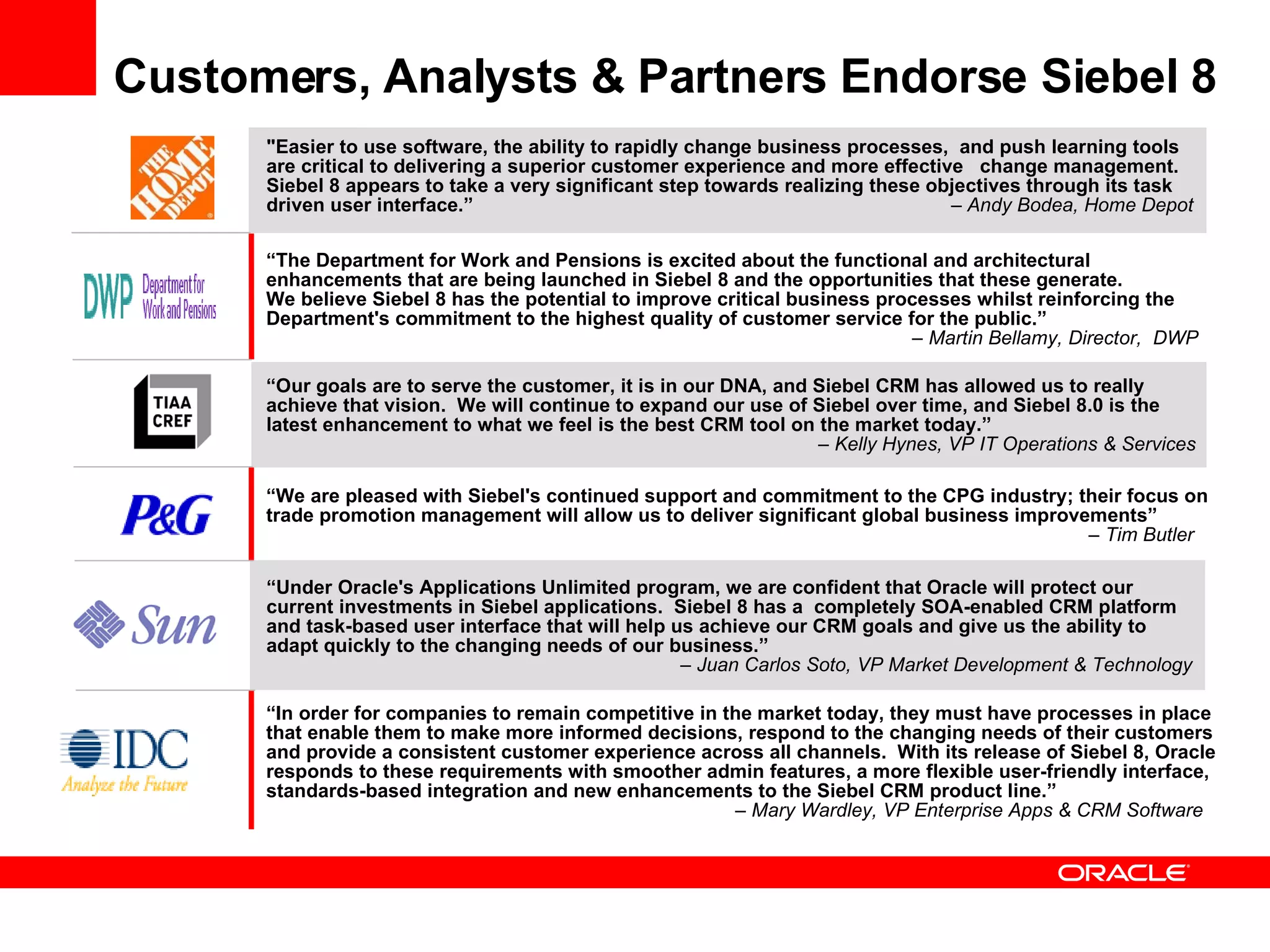 Customers, Analysts & Partners Endorse Siebel 8

THE HOME DEPOT

"Easier to use software, the ability to rapidly change business processes, and push learning tools are critical to delivering a superior customer experience and more effective change management. Siebel 8 appears to take a very significant step towards realizing these objectives through its task driven user interface.”
– Andy Bodea, Home Depot

DWP Department for Work and Pensions

“The Department for Work and Pensions is excited about the functional and architectural enhancements that are being launched in Siebel 8 and the opportunities that these generate. We believe Siebel 8 has the potential to improve critical business processes whilst reinforcing the Department's commitment to the highest quality of customer service for the public.”
– Martin Bellamy, Director, DWP

TIAA CREF

“Our goals are to serve the customer, it is in our DNA, and Siebel CRM has allowed us to really achieve that vision. We will continue to expand our use of Siebel over time, and Siebel 8.0 is the latest enhancement to what we feel is the best CRM tool on the market today.”
– Kelly Hynes, VP IT Operations & Services

P&G

“We are pleased with Siebel's continued support and commitment to the CPG industry; their focus on trade promotion management will allow us to deliver significant global business improvements”
– Tim Butler

Sun

“Under Oracle's Applications Unlimited program, we are confident that Oracle will protect our current investments in Siebel applications. Siebel 8 has a completely SOA-enabled CRM platform and task-based user interface that will help us achieve our CRM goals and give us the ability to adapt quickly to the changing needs of our business.”
– Juan Carlos Soto, VP Market Development & Technology

IDC Analyze the Future

“In order for companies to remain competitive in the market today, they must have processes in place that enable them to make more informed decisions, respond to the changing needs of their customers and provide a consistent customer experience across all channels. With its release of Siebel 8, Oracle responds to these requirements with smoother admin features, a more flexible user-friendly interface, standards-based integration and new enhancements to the Siebel CRM product line.”
– Mary Wardley, VP Enterprise Apps & CRM Software

ORACLE